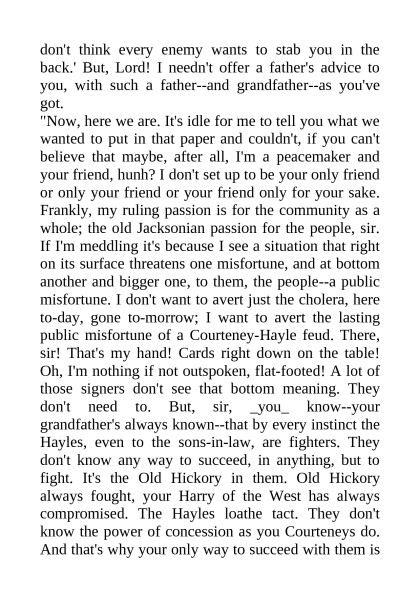 don't think every enemy wants to stab you in the back.' But, Lord! I needn't offer a father's advice to you, with such a father--and grandfather--as you've got.

"Now, here we are. It's idle for me to tell you what we wanted to put in that paper and couldn't, if you can't believe that maybe, after all, I'm a peacemaker and your friend, hunh? I don't set up to be your only friend or only your friend or your friend only for your sake. Frankly, my ruling passion is for the community as a whole; the old Jacksonian passion for the people, sir. If I'm meddling it's because I see a situation that right on its surface threatens one misfortune, and at bottom another and bigger one, to them, the people--a public misfortune. I don't want to avert just the cholera, here to-day, gone to-morrow; I want to avert the lasting public misfortune of a Courteney-Hayle feud. There, sir! That's my hand! Cards right down on the table! Oh, I'm nothing if not outspoken, flat-footed! A lot of those signers don't see that bottom meaning. They don't need to. But, sir, _you_ know--your grandfather's always known--that by every instinct the Hayles, even to the sons-in-law, are fighters. They don't know any way to succeed, in anything, but to fight. It's the Old Hickory in them. Old Hickory always fought, your Harry of the West has always compromised. The Hayles loathe tact. They don't know the power of concession as you Courteneys do. And that's why your only way to succeed with them is